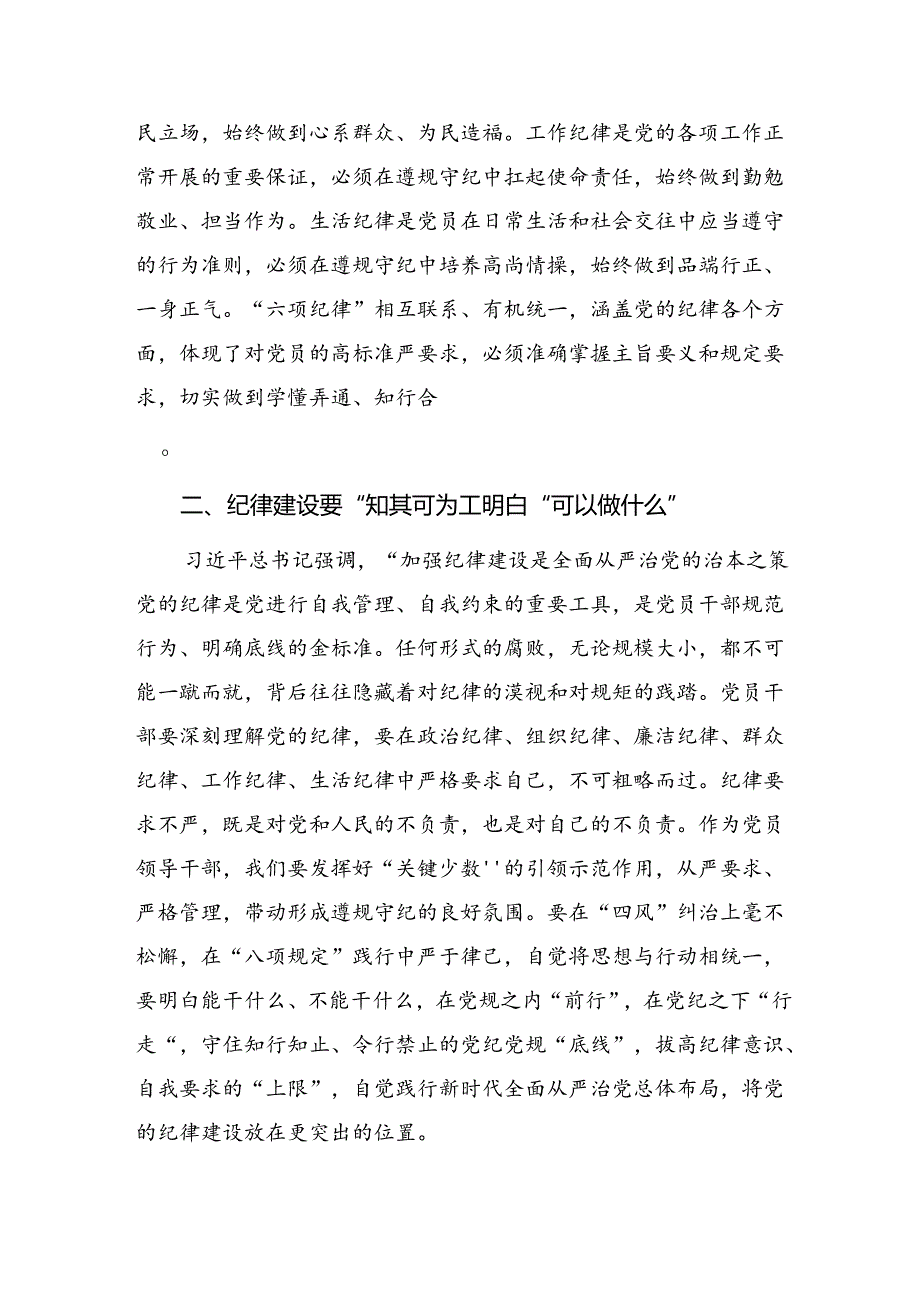 民立场，始终做到心系群众、为民造福。工作纪律是党的各项工作正常开展的重要保证，必须在遵规守纪中扛起使命责任，始终做到勤勉敬业、担当作为。生活纪律是党员在日常生活和社会交往中应当遵守的行为准则，必须在遵规守纪中培养高尚情操，始终做到品端行正、一身正气。“六项纪律”相互联系、有机统一，涵盖党的纪律各个方面，体现了对党员的高标准严要求，必须准确掌握主旨要义和规定要求，切实做到学懂弄通、知行合

。

二、纪律建设要“知其可为工明白“可以做什么”

习近平总书记强调，“加强纪律建设是全面从严治党的治本之策党的纪律是党进行自我管理、自我约束的重要工具，是党员干部规范行为、明确底线的金标准。任何形式的腐败，无论规模大小，都不可能一蹴而就，背后往往隐藏着对纪律的漠视和对规矩的践踏。党员干部要深刻理解党的纪律，要在政治纪律、组织纪律、廉洁纪律、群众纪律、工作纪律、生活纪律中严格要求自己，不可粗略而过。纪律要求不严，既是对党和人民的不负责，也是对自己的不负责。作为党员领导干部，我们要发挥好“关键少数''的引领示范作用，从严要求、严格管理，带动形成遵规守纪的良好氛围。要在“四风”纠治上毫不松懈，在“八项规定”践行中严于律己，自觉将思想与行动相统一，要明白能干什么、不能干什么，在党规之内“前行”，在党纪之下“行走“，守住知行知止、令行禁止的党纪党规“底线”，拔高纪律意识、自我要求的“上限”，自觉践行新时代全面从严治党总体布局，将党的纪律建设放在更突出的位置。